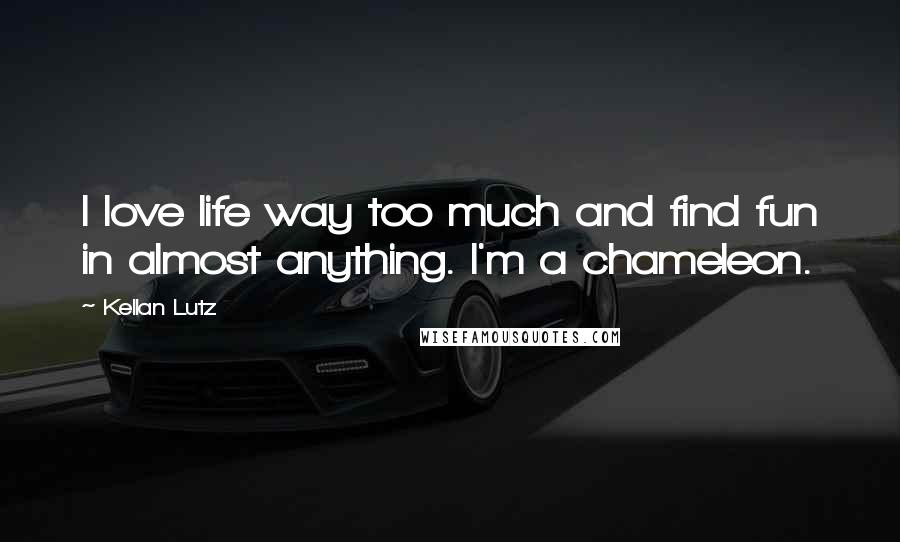 I love life way too much and find fun in almost anything. I'm a chameleon.

~ Kellan Lutz

WISEFAMOUSQUOTES.COM